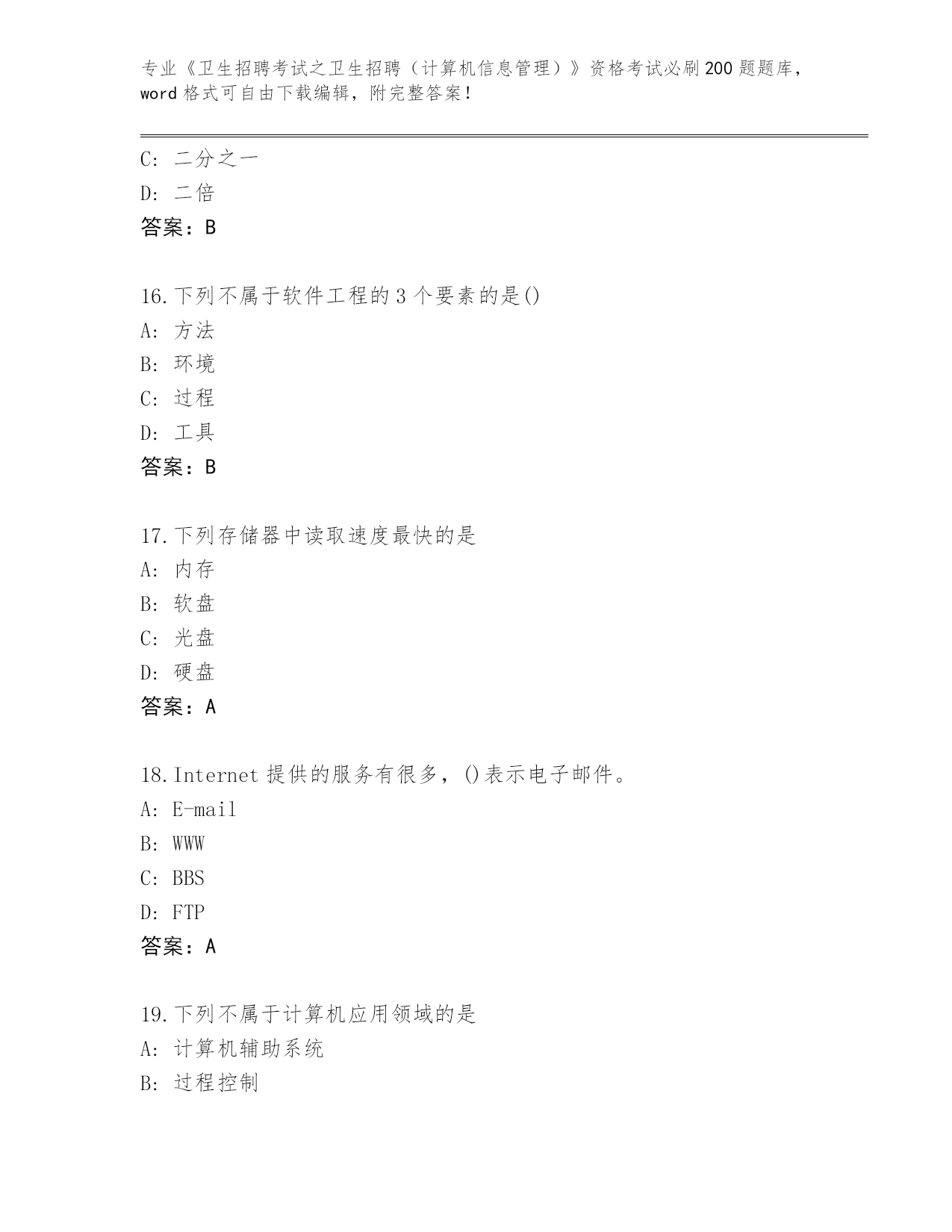 专业《卫生招聘考试之卫生招聘（计算机信息管理）》资格考试必刷200题题库，word格式可自由下载编辑，附完整答案！

C: 二分之一
D: 二倍
答案：B

16.下列不属于软件工程的3个要素的是()
A: 方法
B: 环境
C: 过程
D: 工具
答案：B

17.下列存储器中读取速度最快的是
A: 内存
B: 软盘
C: 光盘
D: 硬盘
答案：A

18.Internet提供的服务有很多，()表示电子邮件。
A: E-mail
B: WWW
C: BBS
D: FTP
答案：A

19.下列不属于计算机应用领域的是
A: 计算机辅助系统
B: 过程控制